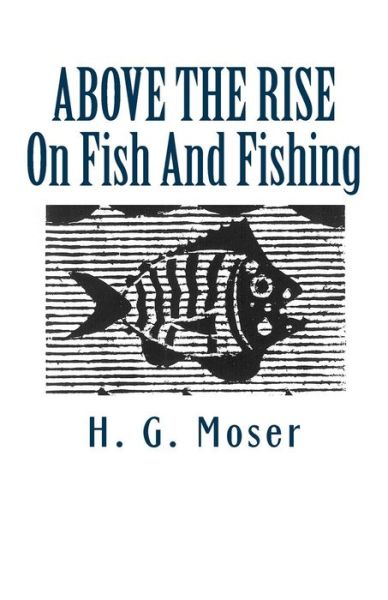 ABOVE THE RISE
On Fish And Fishing

H. G. Moser